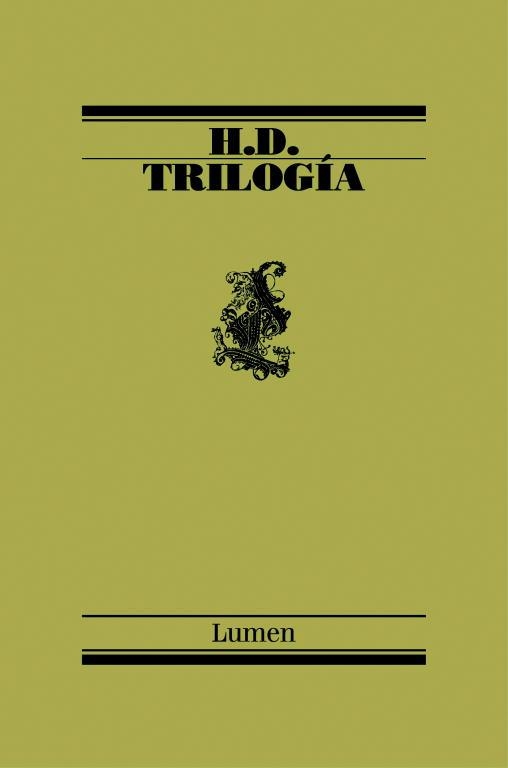 H.D.
TRILOGÍA

Lumen